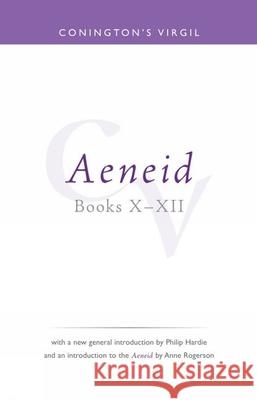 CONINGTON'S VIRGIL

CV

Aeneid
Books X–XII

with a new general introduction by Philip Hardie
and an introduction to the Aeneid by Anne Rogerson

Kraina Książek